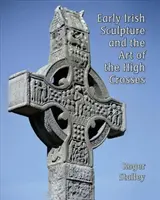 Early Irish Sculpture and the Art of the High Crosses

Roger Stalley